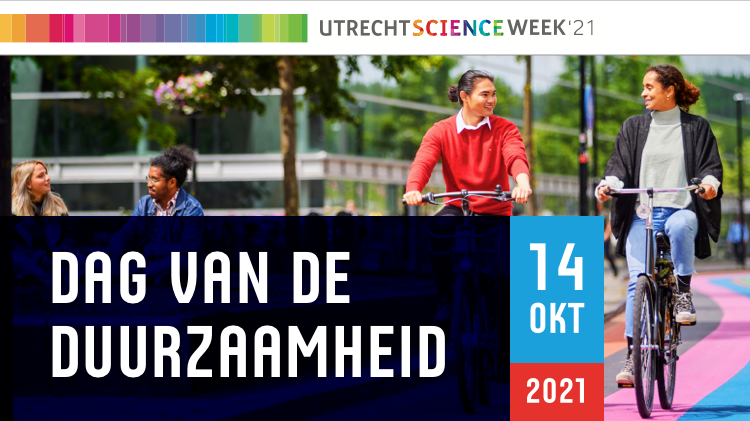 UTRECHTSCIENCEWEEK'21

DAG VAN DE DUURZAAMHEID

14 OKT

2021